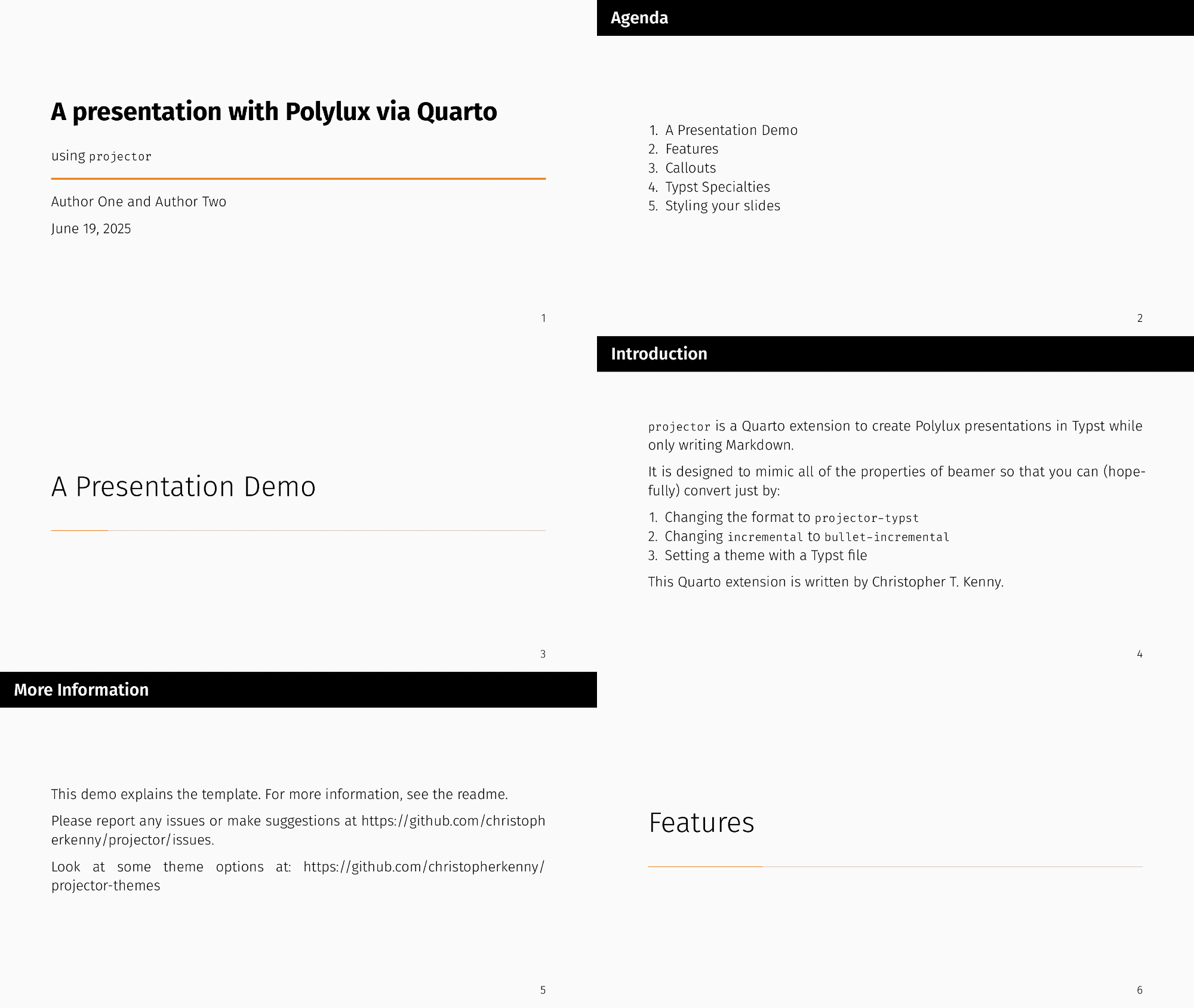 A presentation with Polylux via Quarto

using projector

Author One and Author Two

June 19, 2025

1

Agenda

1. A Presentation Demo
2. Features
3. Callouts
4. Typst Specialties
5. Styling your slides

2

A Presentation Demo

3

Introduction

projector is a Quarto extension to create Polylux presentations in Typst while only writing Markdown.

It is designed to mimic all of the properties of beamer so that you can (hopefully) convert just by:

1. Changing the format to projector-typst
2. Changing incremental to bullet-incremental
3. Setting a theme with a Typst file

This Quarto extension is written by Christopher T. Kenny.

4

More Information

This demo explains the template. For more information, see the readme.

Please report any issues or make suggestions at https://github.com/christopherkenny/projector/issues.

Look at some theme options at: https://github.com/christopherkenny/projector-themes

5

Features

6